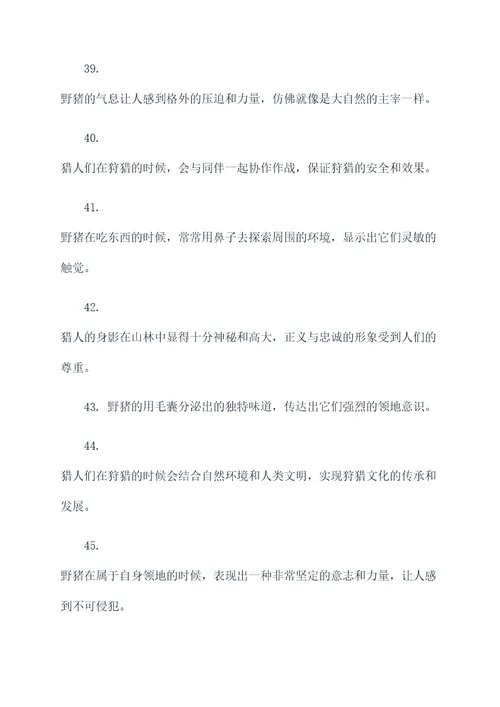 39.

野猪的气息让人感到格外的压迫和力量，仿佛就像是大自然的主宰一样。

40.

猎人们在狩猎的时候，会与同伴一起协作作战，保证狩猎的安全和效果。

41.

野猪在吃东西的时候，常常用鼻子去探索周围的环境，显示出它们灵敏的触觉。

42.

猎人的身影在山林中显得十分神秘和高大，正义与忠诚的形象受到人们的尊重。

43. 野猪的用毛囊分泌出的独特味道，传达出它们强烈的领地意识。

44.

猎人们在狩猎的时候会结合自然环境和人类文明，实现狩猎文化的传承和发展。

45.

野猪在属于自身领地的时候，表现出一种非常坚定的意志和力量，让人感到不可侵犯。